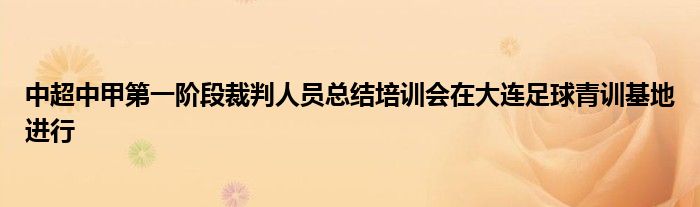 中超中甲第一阶段裁判人员总结培训会在大连足球青训基地进行